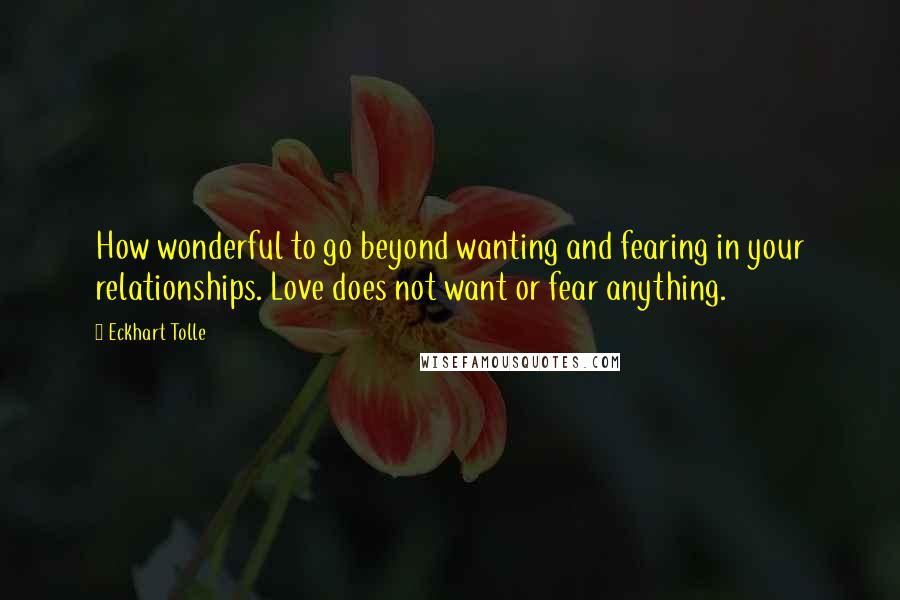 How wonderful to go beyond wanting and fearing in your relationships. Love does not want or fear anything.

Eckhart Tolle

WISEFAMOUSQUOTES.COM